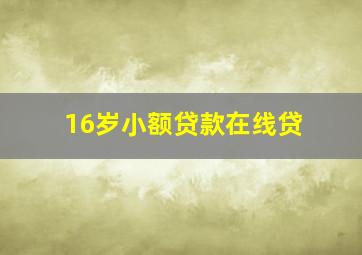 16岁小额贷款在线贷